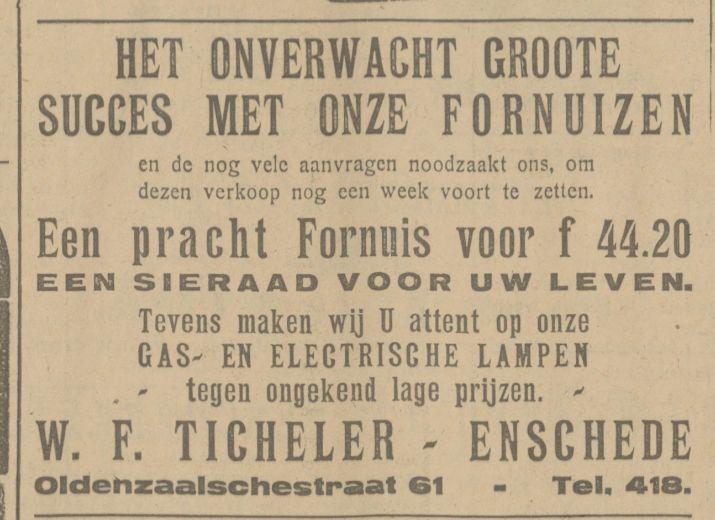 HET ONVERWACHT GROOTE SUCCES MET ONZE FORNUIZEN

en de nog vele aanvragen noodzaakt ons, om dezen verkoop nog een week voort te zetten.

Een pracht Fornuis voor f 44.20

EEN SIERAAD VOOR UW LEVEN.

Tevens maken wij U attent op onze GAS- EN ELECTRISCHE LAMPEN - tegen ongekend lage prijzen. -

W. F. TICHELER - ENSCHEDE

Oldenzaalschestraat 61 - Tel. 418.